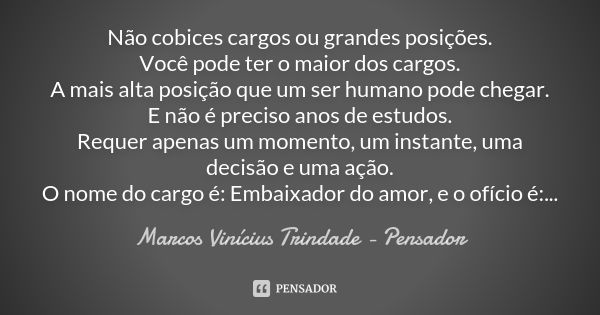 Não cobices cargos ou grandes posições.
Você pode ter o maior dos cargos.
A mais alta posição que um ser humano pode chegar.
E não é preciso anos de estudos.
Requer apenas um momento, um instante, uma decisão e uma ação.
O nome do cargo é: Embaixador do amor, e o ofício é:...

Marcos Vinícius Trindade - Pensador

PENSADOR